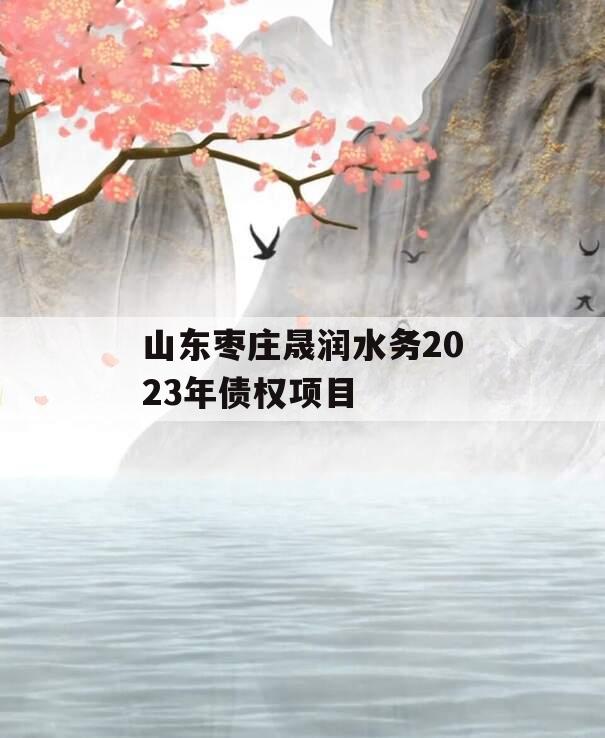 山东枣庄晟润水务2023年债权项目